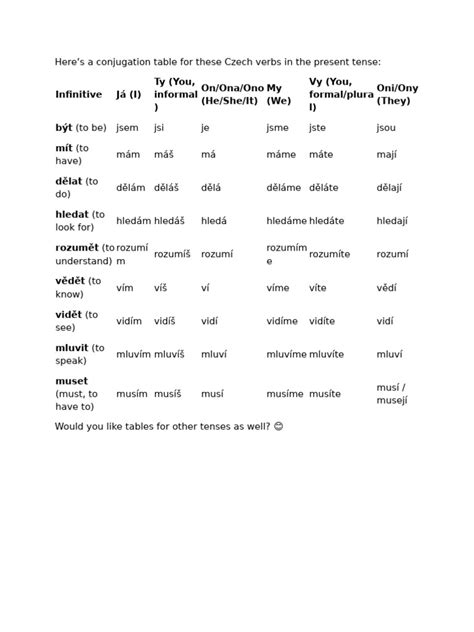 Here's a conjugation table for these Czech verbs in the present tense:

| Infinitive | Já (I) | Ty (You, informal) | On/Ona/Ono (He/She/It) | My (We) | Vy (You, formal/plural) | Oni/Ony (They) |
|---|---|---|---|---|---|---|
| **být** (to be) | jsem | jsi | je | jsme | jste | jsou |
| **mít** (to have) | mám | máš | má | máme | máte | mají |
| **dělat** (to do) | dělám | děláš | dělá | děláme | děláte | dělají |
| **hledat** (to look for) | hledám | hledáš | hledá | hledáme | hledáte | hledají |
| **rozumět** (to understand) | rozumím | rozumíš | rozumí | rozumíme | rozumíte | rozumí |
| **vědět** (to know) | vím | víš | ví | víme | víte | vědí |
| **vidět** (to see) | vidím | vidíš | vidí | vidíme | vidíte | vidí |
| **mluvit** (to speak) | mluvím | mluvíš | mluví | mluvíme | mluvíte | mluví |
| **muset** (must, to have to) | musím | musíš | musí | musíme | musíte | musí / musejí |

Would you like tables for other tenses as well? 😊